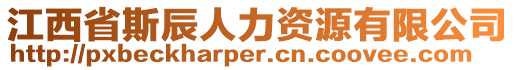 江西省斯辰人力资源有限公司
http://pxbeckharper.cn.coovee.com